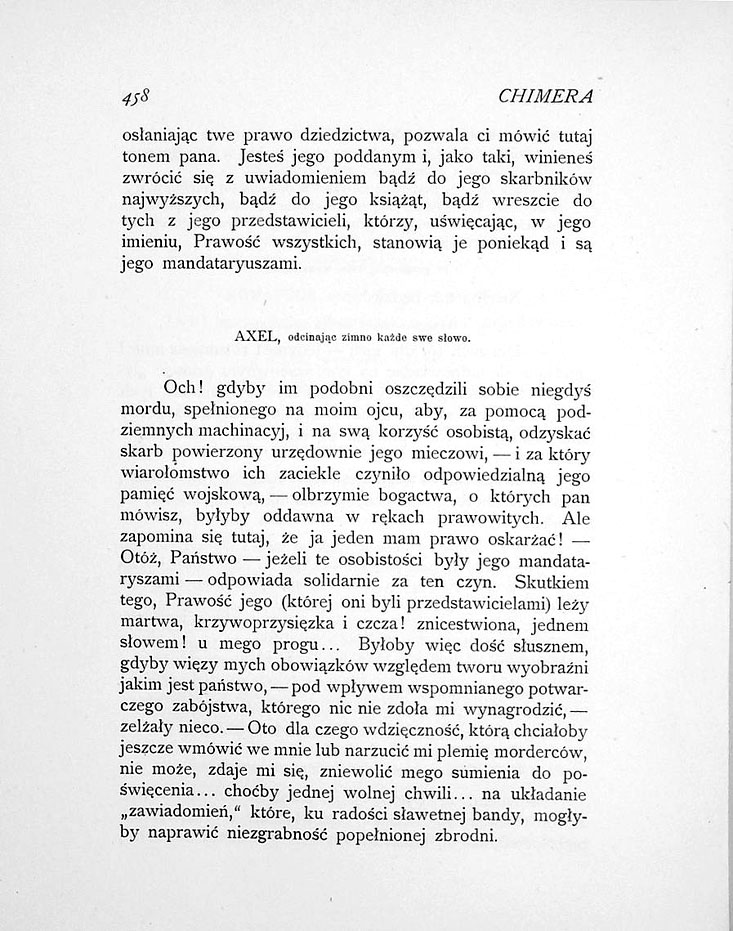 458 CHIMERA

osłaniając twe prawo dziedzictwa, pozwala ci mówić tutaj tonem pana. Jesteś jego poddanym i, jako taki, winieneś zwrócić się z uwiadomieniem bądź do jego skarbników najwyższych, bądź do jego książąt, bądź wreszcie do tych z jego przedstawicieli, którzy, uświęcając, w jego imieniu, Prawość wszystkich, stanowią je poniekąd i są jego mandataryuszami.

AXEL, odcinając zimno każde swe słowo.

Och! gdyby im podobni oszczędzili sobie niegdyś mordu, spełnionego na moim ojcu, aby, za pomocą podziemnych machinacyj, i na swą korzyść osobistą, odzyskać skarb powierzony urzędownie jego mieczowi, — i za który wiarołomstwo ich zaciekle czyniło odpowiedzialną jego pamięć wojskową, — olbrzymie bogactwa, o których pan mówisz, byłyby oddawna w rękach prawowitych. Ale zapomina się tutaj, że ja jeden mam prawo oskarżać! — Otóż, Państwo — jeżeli te osobistości były jego mandataryszami — odpowiada solidarnie za ten czyn. Skutkiem tego, Prawość jego (której oni byli przedstawicielami) leży martwa, krzywoprzysięzka i czcza! znicestwiona, jednem słowem! u mego progu... Byłoby więc dość słusznem, gdyby więzy mych obowiązków względem tworu wyobraźni jakim jest państwo, — pod wpływem wspomnianego potwarczego zabójstwa, którego nic nie zdoła mi wynagrodzić, — zelżały nieco. — Oto dla czego wdzięczność, którą chciałoby jeszcze wmówić we mnie lub narzucić mi plemię morderców, nie może, zdaje mi się, zniewolić mego sumienia do poświęcenia... choćby jednej wolnej chwili... na układanie „zawiadomień,“ które, ku radości sławetnej bandy, mogłyby naprawić niezgrabność popełnionej zbrodni.